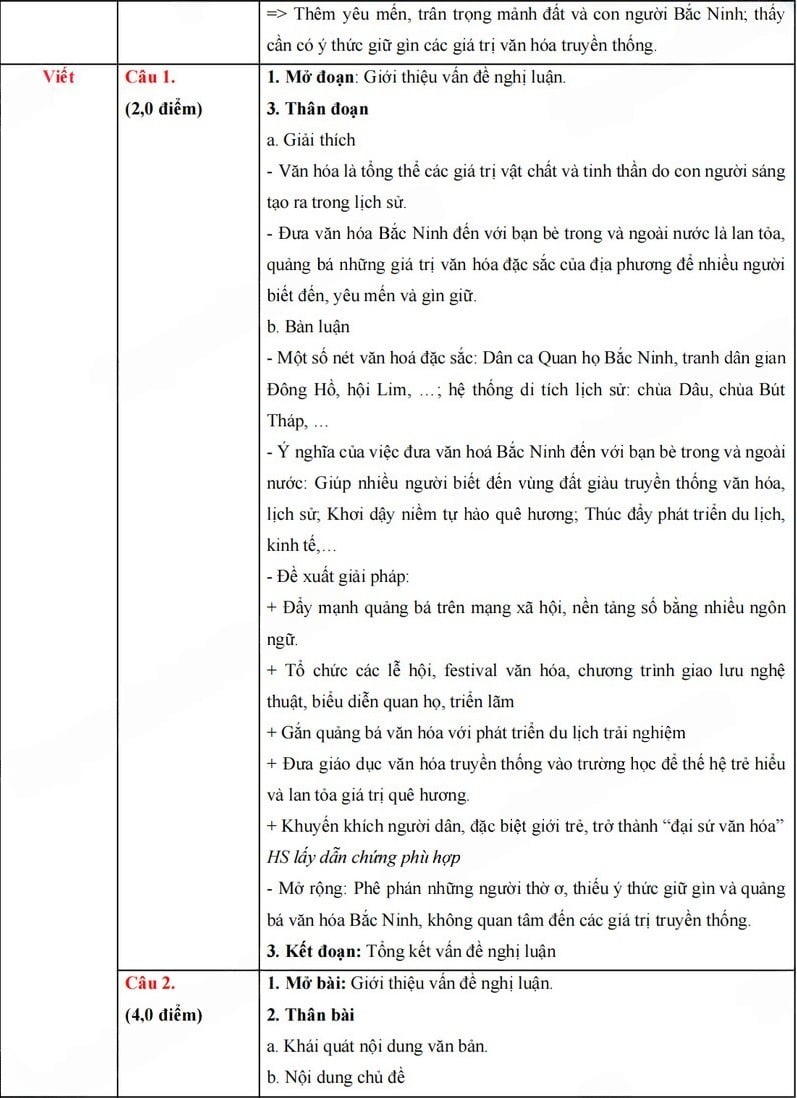 |  |  | => Thêm yêu mến, trân trọng mảnh đất và con người Bắc Ninh; thấy cần có ý thức giữ gìn các giá trị văn hóa truyền thống. |
|---|---|---|
| Viết | Câu 1. (2,0 điểm) | 1. Mở đoạn: Giới thiệu vấn đề nghị luận. 3. Thân đoạn a. Giải thích - Văn hóa là tổng thể các giá trị vật chất và tinh thần do con người sáng tạo ra trong lịch sử. - Đưa văn hóa Bắc Ninh đến với bạn bè trong và ngoài nước là lan tỏa, quảng bá những giá trị văn hóa đặc sắc của địa phương để nhiều người biết đến, yêu mến và gìn giữ. b. Bàn luận - Một số nét văn hoá đặc sắc: Dân ca Quan họ Bắc Ninh, tranh dân gian Đông Hồ, hội Lim, …; hệ thống di tích lịch sử: chùa Dâu, chùa Bút Tháp, … - Ý nghĩa của việc đưa văn hoá Bắc Ninh đến với bạn bè trong và ngoài nước: Giúp nhiều người biết đến vùng đất giàu truyền thống văn hóa, lịch sử; Khơi dậy niềm tự hào quê hương; Thúc đẩy phát triển du lịch, kinh tế,… - Đề xuất giải pháp: + Đẩy mạnh quảng bá trên mạng xã hội, nền tảng số bằng nhiều ngôn ngữ. + Tổ chức các lễ hội, festival văn hóa, chương trình giao lưu nghệ thuật, biểu diễn quan họ, triển lãm + Gắn quảng bá văn hóa với phát triển du lịch trải nghiệm + Đưa giáo dục văn hóa truyền thống vào trường học để thế hệ trẻ hiểu và lan tỏa giá trị quê hương. + Khuyến khích người dân, đặc biệt giới trẻ, trở thành "đại sứ văn hóa" HS lấy dẫn chứng phù hợp - Mở rộng: Phê phán những người thờ ơ, thiếu ý thức giữ gìn và quảng bá văn hóa Bắc Ninh, không quan tâm đến các giá trị truyền thống. 3. Kết đoạn: Tổng kết vấn đề nghị luận |
|  | Câu 2. (4,0 điểm) | 1. Mở bài: Giới thiệu vấn đề nghị luận. 2. Thân bài a. Khái quát nội dung văn bản. b. Nội dung chủ đề |